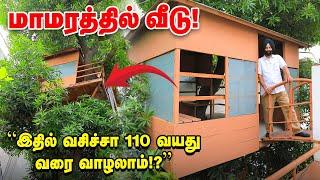 மாமரத்தில் வீடு!

“இதில் வசிச்சா 110 வயது வரை வாழலாம்!?”